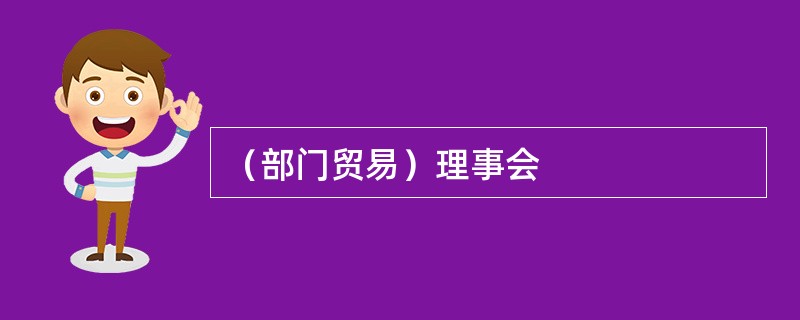 （部门贸易）理事会